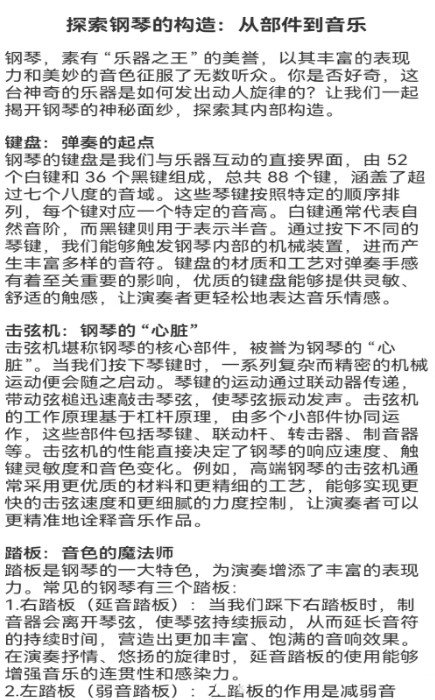 探索钢琴的构造：从部件到音乐

钢琴，素有“乐器之王”的美誉，以其丰富的表现力和美妙的音色征服了无数听众。你是否好奇，这台神奇的乐器是如何发出动人旋律的？让我们一起揭开钢琴的神秘面纱，探索其内部构造。

键盘：弹奏的起点
钢琴的键盘是我们与乐器互动的直接界面，由 52 个白键和 36 个黑键组成，总共 88 个键，涵盖了超过七个八度的音域。这些琴键按照特定的顺序排列，每个键对应一个特定的音高。白键通常代表自然音阶，而黑键则用于表示半音。通过按下不同的琴键，我们能够触发钢琴内部的机械装置，进而产生丰富多样的音符。键盘的材质和工艺对弹奏手感有着至关重要的影响，优质的键盘能够提供灵敏、舒适的触感，让演奏者更轻松地表达音乐情感。

击弦机：钢琴的“心脏”
击弦机堪称钢琴的核心部件，被誉为钢琴的“心脏”。当我们按下琴键时，一系列复杂而精密的机械运动便会随之启动。琴键的运动通过联动器传递，带动弦槌迅速敲击琴弦，使琴弦振动发声。击弦机的工作原理基于杠杆原理，由多个小部件协同运作，这些部件包括琴键、联动杆、转击器、制音器等。击弦机的性能直接决定了钢琴的响应速度、触键灵敏度和音色变化。例如，高端钢琴的击弦机通常采用更优质的材料和更精细的工艺，能够实现更快的击弦速度和更细腻的力度控制，让演奏者可以更精准地诠释音乐作品。

踏板：音色的魔法师
踏板是钢琴的一大特色，为演奏增添了丰富的表现力。常见的钢琴有三个踏板：
1.右踏板（延音踏板）：当我们踩下右踏板时，制音器会离开琴弦，使琴弦持续振动，从而延长音符的持续时间，营造出更加丰富、饱满的音响效果。在演奏抒情、悠扬的旋律时，延音踏板的使用能够增强音乐的连贯性和感染力。
2.左踏板（弱音踏板）：左踏板的作用是减弱音